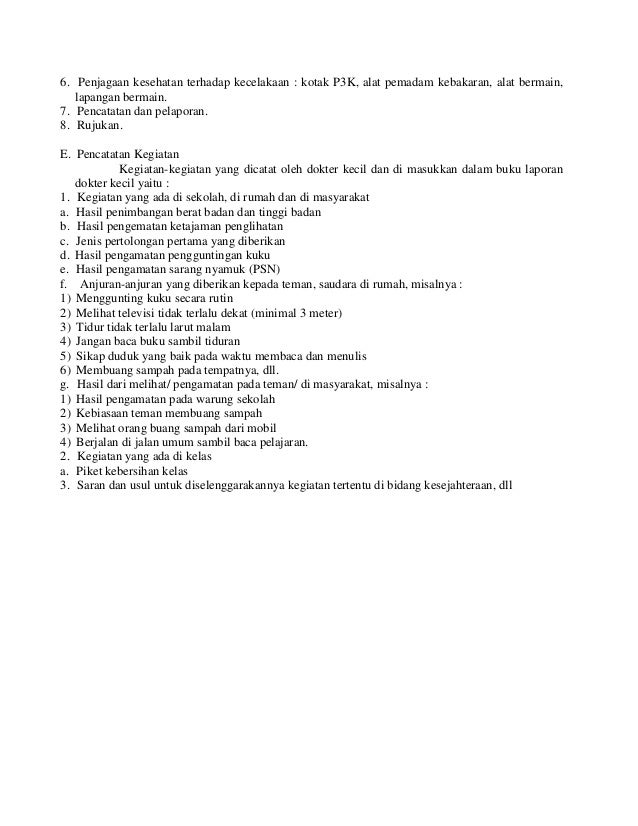 6. Penjagaan kesehatan terhadap kecelakaan : kotak P3K, alat pemadam kebakaran, alat bermain, lapangan bermain.
7. Pencatatan dan pelaporan.
8. Rujukan.

E. Pencatatan Kegiatan

Kegiatan-kegiatan yang dicatat oleh dokter kecil dan di masukkan dalam buku laporan dokter kecil yaitu :

1. Kegiatan yang ada di sekolah, di rumah dan di masyarakat
a. Hasil penimbangan berat badan dan tinggi badan
b. Hasil pengematan ketajaman penglihatan
c. Jenis pertolongan pertama yang diberikan
d. Hasil pengamatan pengguntingan kuku
e. Hasil pengamatan sarang nyamuk (PSN)
f. Anjuran-anjuran yang diberikan kepada teman, saudara di rumah, misalnya :
1) Menggunting kuku secara rutin
2) Melihat televisi tidak terlalu dekat (minimal 3 meter)
3) Tidur tidak terlalu larut malam
4) Jangan baca buku sambil tiduran
5) Sikap duduk yang baik pada waktu membaca dan menulis
6) Membuang sampah pada tempatnya, dll.
g. Hasil dari melihat/ pengamatan pada teman/ di masyarakat, misalnya :
1) Hasil pengamatan pada warung sekolah
2) Kebiasaan teman membuang sampah
3) Melihat orang buang sampah dari mobil
4) Berjalan di jalan umum sambil baca pelajaran.
2. Kegiatan yang ada di kelas
a. Piket kebersihan kelas
3. Saran dan usul untuk diselenggarakannya kegiatan tertentu di bidang kesejahteraan, dll